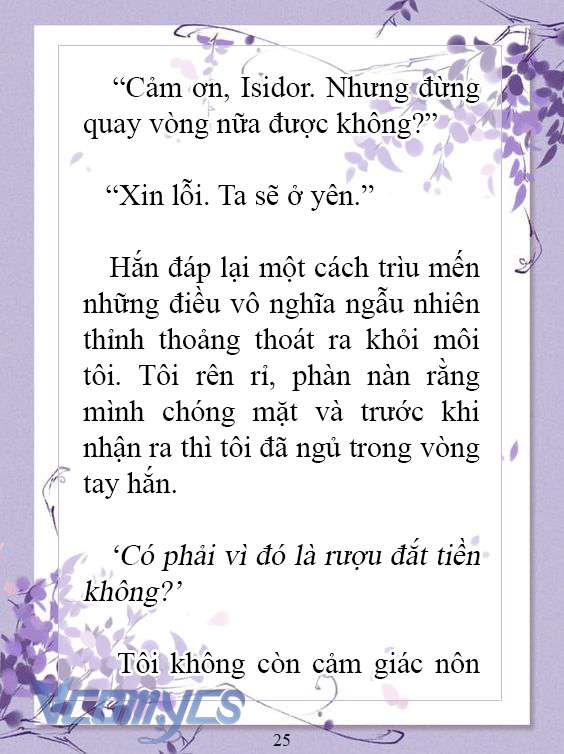 “Cảm ơn, Isidor. Nhưng đừng quay vòng nữa được không?”

“Xin lỗi. Ta sẽ ở yên.”

Hắn đáp lại một cách trìu mến những điều vô nghĩa ngẫu nhiên thỉnh thoảng thoát ra khỏi môi tôi. Tôi rên rỉ, phàn nàn rằng mình chóng mặt và trước khi nhận ra thì tôi đã ngủ trong vòng tay hắn.

‘Có phải vì đó là rượu đắt tiền không?’

Tôi không còn cảm giác nôn

Vcomycs

25